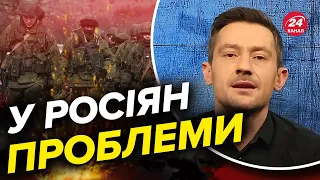 24
КАНАЛ

У РОСІЯН
ПРОБЛЕМИ